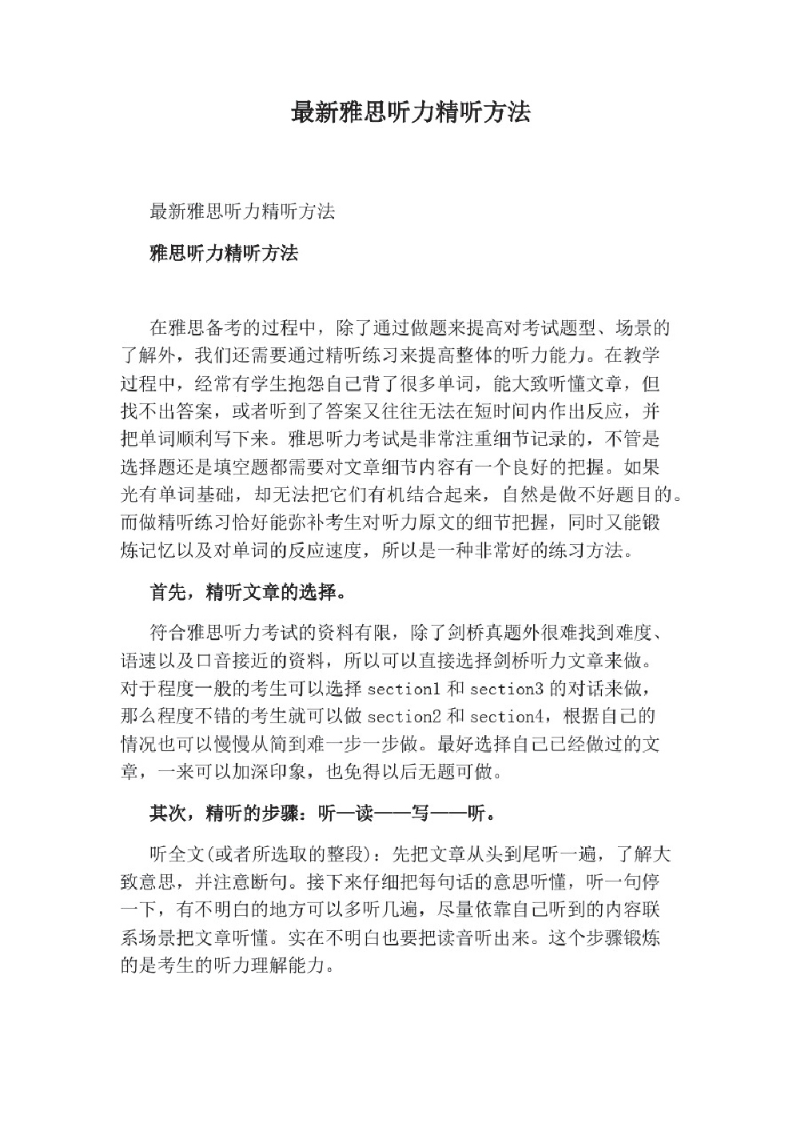 最新雅思听力精听方法

最新雅思听力精听方法

雅思听力精听方法

在雅思备考的过程中，除了通过做题来提高对考试题型、场景的了解外，我们还需要通过精听练习来提高整体的听力能力。在教学过程中，经常有学生抱怨自己背了很多单词，能大致听懂文章，但找不出答案，或者听到了答案又往往无法在短时间内作出反应，并把单词顺利写下来。雅思听力考试是非常注重细节记录的，不管是选择题还是填空题都需要对文章细节内容有一个良好的把握。如果光有单词基础，却无法把它们有机结合起来，自然是做不好题目的。而做精听练习恰好能弥补考生对听力原文的细节把握，同时又能锻炼记忆以及对单词的反应速度，所以是一种非常好的练习方法。

首先，精听文章的选择。

符合雅思听力考试的资料有限，除了剑桥真题外很难找到难度、语速以及口音接近的资料，所以可以直接选择剑桥听力文章来做。对于程度一般的考生可以选择 section1 和 section3 的对话来做，那么程度不错的考生就可以做 section2 和 section4，根据自己的情况也可以慢慢从简到难一步一步做。最好选择自己已经做过的文章，一来可以加深印象，也免得以后无题可做。

其次，精听的步骤：听——读——写——听。

听全文(或者所选取的整段)：先把文章从头到尾听一遍，了解大致意思，并注意断句。接下来仔细把每句话的意思听懂，听一句停一下，有不明白的地方可以多听几遍，尽量依靠自己听到的内容联系场景把文章听懂。实在不明白也要把读音听出来。这个步骤锻炼的是考生的听力理解能力。